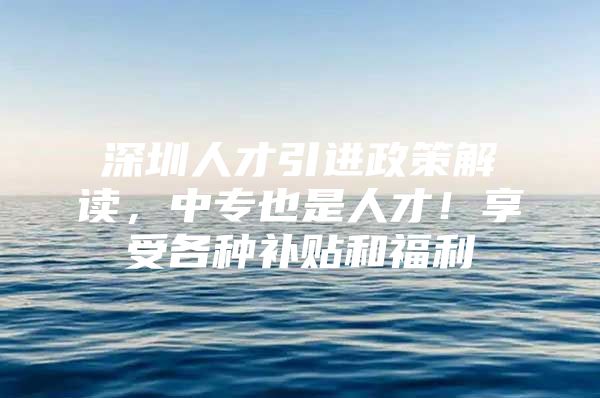 深圳人才引进政策解读，中专也是人才！享受各种补贴和福利